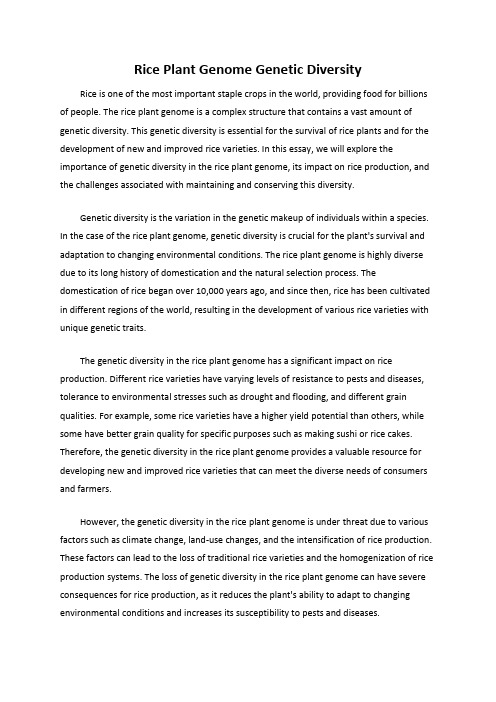 Rice Plant Genome Genetic Diversity

Rice is one of the most important staple crops in the world, providing food for billions of people. The rice plant genome is a complex structure that contains a vast amount of genetic diversity. This genetic diversity is essential for the survival of rice plants and for the development of new and improved rice varieties. In this essay, we will explore the importance of genetic diversity in the rice plant genome, its impact on rice production, and the challenges associated with maintaining and conserving this diversity.

Genetic diversity is the variation in the genetic makeup of individuals within a species. In the case of the rice plant genome, genetic diversity is crucial for the plant's survival and adaptation to changing environmental conditions. The rice plant genome is highly diverse due to its long history of domestication and the natural selection process. The domestication of rice began over 10,000 years ago, and since then, rice has been cultivated in different regions of the world, resulting in the development of various rice varieties with unique genetic traits.

The genetic diversity in the rice plant genome has a significant impact on rice production. Different rice varieties have varying levels of resistance to pests and diseases, tolerance to environmental stresses such as drought and flooding, and different grain qualities. For example, some rice varieties have a higher yield potential than others, while some have better grain quality for specific purposes such as making sushi or rice cakes. Therefore, the genetic diversity in the rice plant genome provides a valuable resource for developing new and improved rice varieties that can meet the diverse needs of consumers and farmers.

However, the genetic diversity in the rice plant genome is under threat due to various factors such as climate change, land-use changes, and the intensification of rice production. These factors can lead to the loss of traditional rice varieties and the homogenization of rice production systems. The loss of genetic diversity in the rice plant genome can have severe consequences for rice production, as it reduces the plant's ability to adapt to changing environmental conditions and increases its susceptibility to pests and diseases.